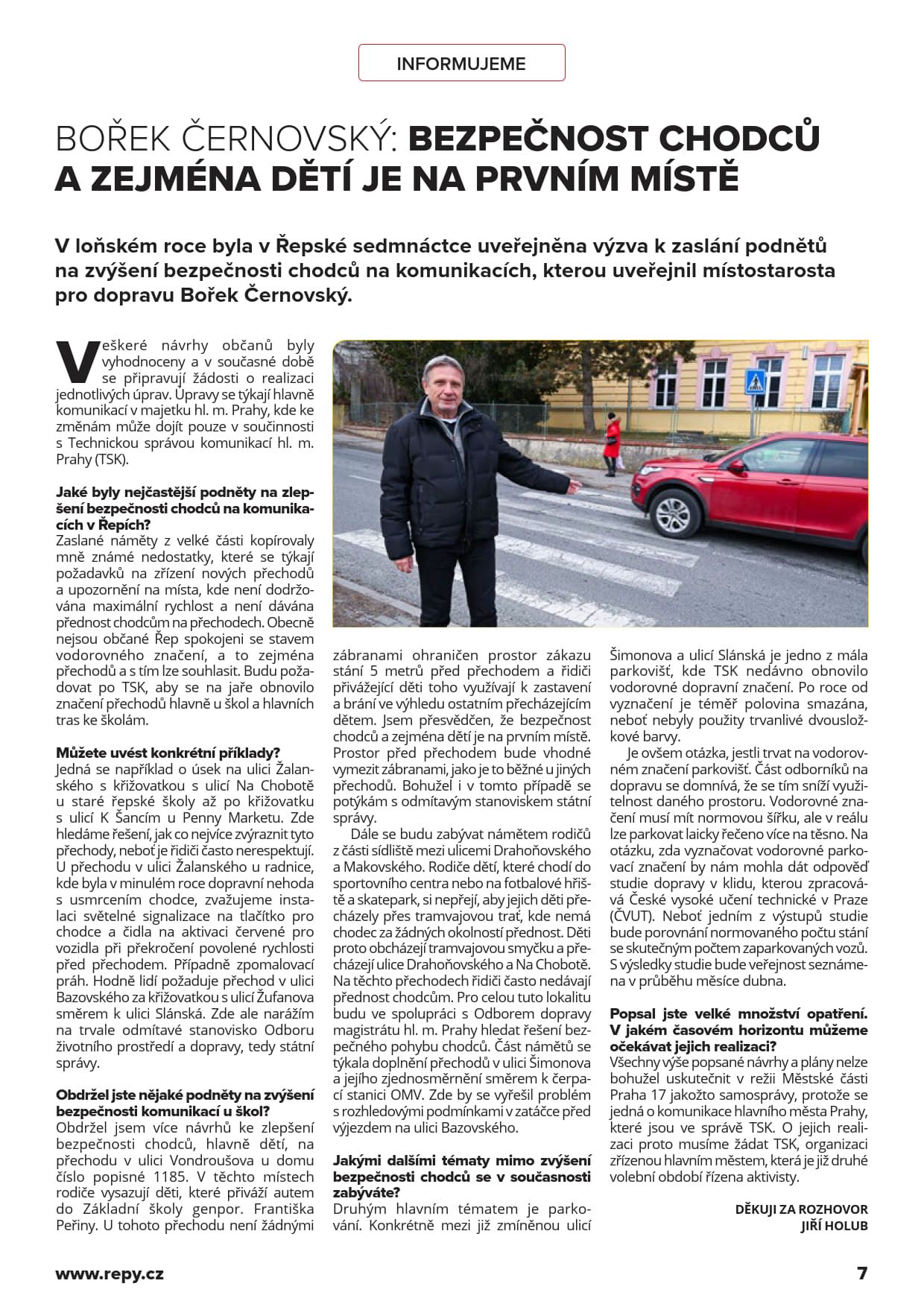 INFORMUJEME

BOŘEK ČERNOVSKÝ: BEZPEČNOST CHODCŮ A ZEJMÉNA DĚTÍ JE NA PRVNÍM MÍSTĚ

V loňském roce byla v Řepské sedmnáctce uveřejněna výzva k zaslání podnětů na zvýšení bezpečnosti chodců na komunikacích, kterou uveřejnil místostarosta pro dopravu Bořek Černovský.

Veškeré návrhy občanů byly vyhodnoceny a v současné době se připravují žádosti o realizaci jednotlivých úprav. Úpravy se týkají hlavně komunikací v majetku hl. m. Prahy, kde ke změnám může dojít pouze v součinnosti s Technickou správou komunikací hl. m. Prahy (TSK).

Jaké byly nejčastější podněty na zlepšení bezpečnosti chodců na komunikacích v Řepích?
Zaslané náměty z velké části kopírovaly mně známé nedostatky, které se týkají požadavků na zřízení nových přechodů a upozornění na místa, kde není dodržována maximální rychlost a není dávána přednost chodcům na přechodech. Obecně nejsou občané Řep spokojeni se stavem vodorovného značení, a to zejména přechodů a s tím lze souhlasit. Budu požadovat po TSK, aby se na jaře obnovilo značení přechodů hlavně u škol a hlavních tras ke školám.

Můžete uvést konkrétní příklady?
Jedná se například o úsek na ulici Žalanského s křižovatkou s ulicí Na Chobotě u staré řepské školy až po křižovatku s ulicí K Šancím u Penny Marketu. Zde hledáme řešení, jak co nejvíce zvýraznit tyto přechody, neboť je řidiči často nerespektují. U přechodu v ulici Žalanského u radnice, kde byla v minulém roce dopravní nehoda s usmrcením chodce, zvažujeme instalaci světelné signalizace na tlačítko pro chodce a čidla na aktivaci červené pro vozidla při překročení povolené rychlosti před přechodem. Případně zpomalovací práh. Hodně lidí požaduje přechod v ulici Bazovského za křižovatkou s ulicí Žufanova směrem k ulici Slánská. Zde ale narážím na trvale odmítavé stanovisko Odboru životního prostředí a dopravy, tedy státní správy.

Obdržel jste nějaké podněty na zvýšení bezpečnosti komunikací u škol?
Obdržel jsem více návrhů ke zlepšení bezpečnosti chodců, hlavně dětí, na přechodu v ulici Vondroušova u domu číslo popisné 1185. V těchto místech rodiče vysazují děti, které přiváží autem do Základní školy genpor. Františka Peřiny. U tohoto přechodu není žádnými zábranami ohraničen prostor zákazu stání 5 metrů před přechodem a řidiči přivážející děti toho využívají k zastavení a brání ve výhledu ostatním přecházejícím dětem. Jsem přesvědčen, že bezpečnost chodců a zejména dětí je na prvním místě. Prostor před přechodem bude vhodné vymezit zábranami, jako je to běžné u jiných přechodů. Bohužel i v tomto případě se potýkám s odmítavým stanoviskem státní správy.
Dále se budu zabývat námětem rodičů z části sídliště mezi ulicemi Drahoňovského a Makovského. Rodiče dětí, které chodí do sportovního centra nebo na fotbalové hřiště a skatepark, si nepřejí, aby jejich děti přecházely přes tramvajovou trať, kde nemá chodec za žádných okolností přednost. Děti proto obcházejí tramvajovou smyčku a přecházejí ulice Drahoňovského a Na Chobotě. Na těchto přechodech řidiči často nedávají přednost chodcům. Pro celou tuto lokalitu budu ve spolupráci s Odborem dopravy magistrátu hl. m. Prahy hledat řešení bezpečného pohybu chodců. Část námětů se týkala doplnění přechodů v ulici Šimonova a jejího zjednosměrnění směrem k čerpací stanici OMV. Zde by se vyřešil problém s rozhledovými podmínkami v zatáčce před výjezdem na ulici Bazovského.

Jakými dalšími tématy mimo zvýšení bezpečnosti chodců se v současnosti zabýváte?
Druhým hlavním tématem je parkování. Konkrétně mezi již zmíněnou ulicí Šimonova a ulicí Slánská je jedno z mála parkovišť, kde TSK nedávno obnovilo vodorovné dopravní značení. Po roce od vyznačení je téměř polovina smazána, neboť nebyly použity trvanlivé dvousložkové barvy.
Je ovšem otázka, jestli trvat na vodorovném značení parkovišť. Část odborníků na dopravu se domnívá, že se tím sníží využitelnost daného prostoru. Vodorovné značení musí mít normovou šířku, ale v reálu lze parkovat laicky řečeno více na těsno. Na otázku, zda vyznačovat vodorovné parkovací značení by nám mohla dát odpověď studie dopravy v klidu, kterou zpracovává České vysoké učení technické v Praze (ČVUT). Neboť jedním z výstupů studie bude porovnání normovaného počtu stání se skutečným počtem zaparkovaných vozů. S výsledky studie bude veřejnost seznámena v průběhu měsíce dubna.

Popsal jste velké množství opatření. V jakém časovém horizontu můžeme očekávat jejich realizaci?
Všechny výše popsané návrhy a plány nelze bohužel uskutečnit v režii Městské části Praha 17 jakožto samosprávy, protože se jedná o komunikace hlavního města Prahy, které jsou ve správě TSK. O jejich realizaci proto musíme žádat TSK, organizaci zřízenou hlavním městem, která je již druhé volební období řízena aktivisty.

DĚKUJI ZA ROZHOVOR
JIŘÍ HOLUB

www.repy.cz
7